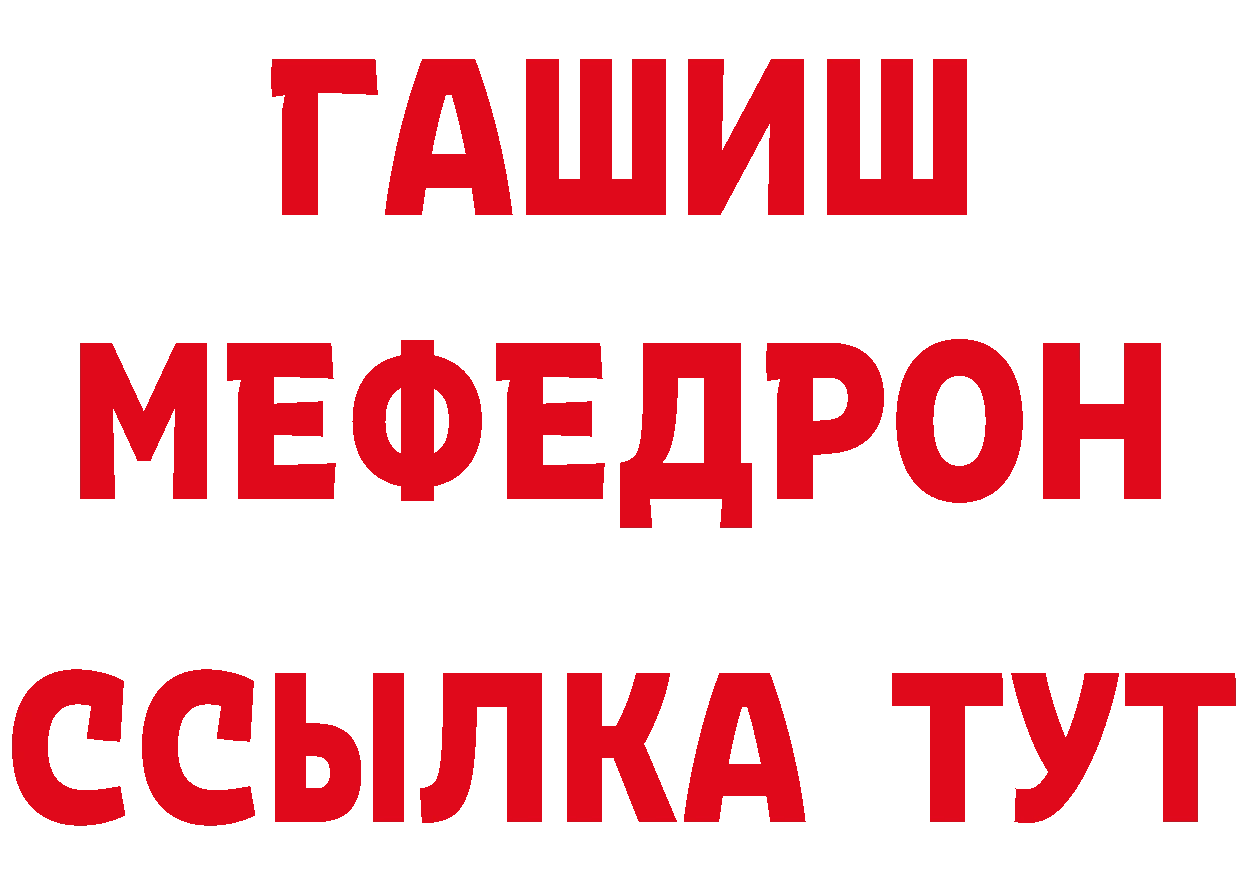 ГАШИШ
МЕФЕДРОН
ССЫЛКА ТУТ